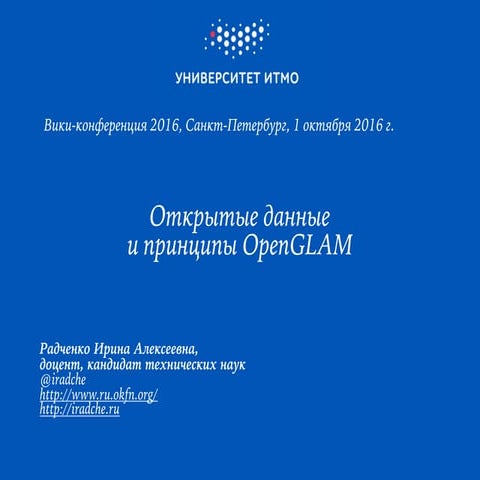 УНИВЕРСИТЕТ ИТМО

Вики-конференция 2016, Санкт-Петербург, 1 октября 2016 г.

Открытые данные
и принципы OpenGLAM

Радченко Ирина Алексеевна,
доцент, кандидат технических наук
@iradche
http://www.ru.okfn.org/
http://iradche.ru